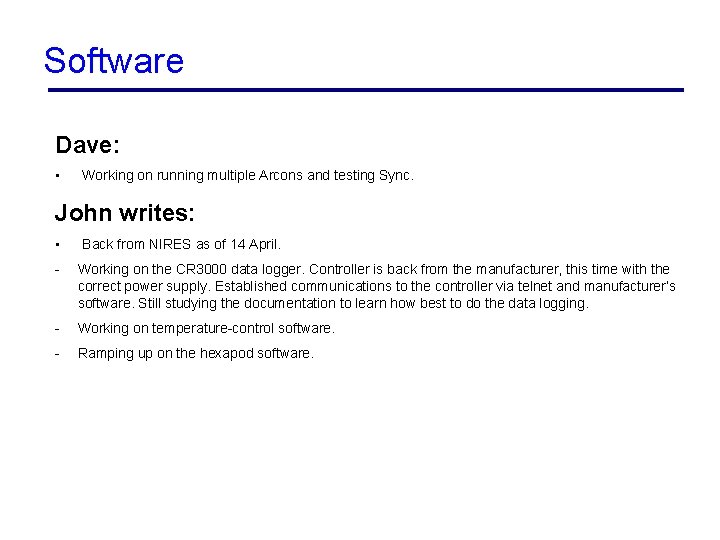 Software

Dave:

▪ Working on running multiple Arcons and testing Sync.

John writes:

▪ Back from NIRES as of 14 April.

- Working on the CR3000 data logger. Controller is back from the manufacturer, this time with the correct power supply. Established communications to the controller via telnet and manufacturer's software. Still studying the documentation to learn how best to do the data logging.

- Working on temperature-control software.

- Ramping up on the hexapod software.